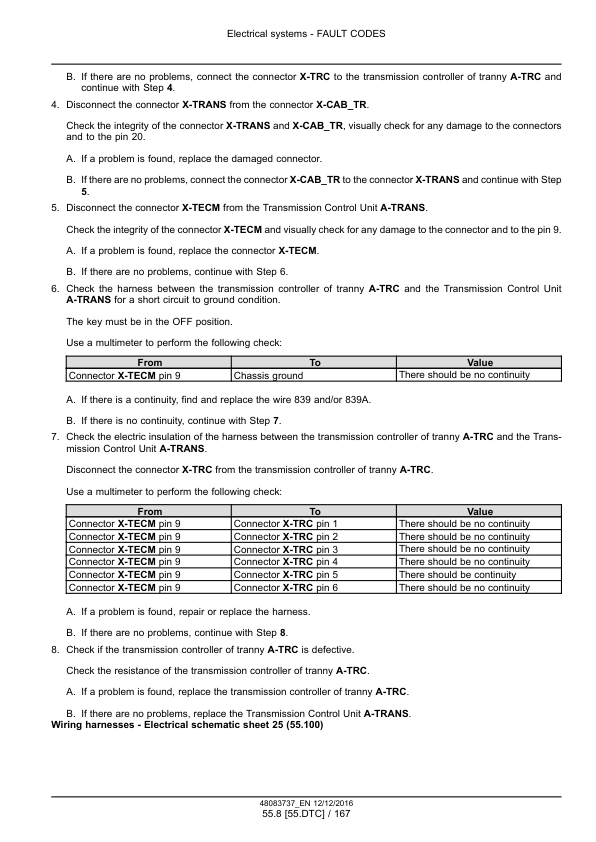 Electrical systems - FAULT CODES

B. If there are no problems, connect the connector X-TRC to the transmission controller of tranny A-TRC and continue with Step 4.

4. Disconnect the connector X-TRANS from the connector X-CAB_TR.

Check the integrity of the connector X-TRANS and X-CAB_TR, visually check for any damage to the connectors and to the pin 20.

A. If a problem is found, replace the damaged connector.

B. If there are no problems, connect the connector X-CAB_TR to the connector X-TRANS and continue with Step 5.

5. Disconnect the connector X-TECM from the Transmission Control Unit A-TRANS.

Check the integrity of the connector X-TECM and visually check for any damage to the connector and to the pin 9.

A. If a problem is found, replace the connector X-TECM.

B. If there are no problems, continue with Step 6.

6. Check the harness between the transmission controller of tranny A-TRC and the Transmission Control Unit A-TRANS for a short circuit to ground condition.

The key must be in the OFF position.

Use a multimeter to perform the following check:

| From | To | Value |
|---|---|---|
| Connector X-TECM pin 9 | Chassis ground | There should be no continuity |

A. If there is a continuity, find and replace the wire 839 and/or 839A.

B. If there is no continuity, continue with Step 7.

7. Check the electric insulation of the harness between the transmission controller of tranny A-TRC and the Transmission Control Unit A-TRANS.

Disconnect the connector X-TRC from the transmission controller of tranny A-TRC.

Use a multimeter to perform the following check:

| From | To | Value |
|---|---|---|
| Connector X-TECM pin 9 | Connector X-TRC pin 1 | There should be no continuity |
| Connector X-TECM pin 9 | Connector X-TRC pin 2 | There should be no continuity |
| Connector X-TECM pin 9 | Connector X-TRC pin 3 | There should be no continuity |
| Connector X-TECM pin 9 | Connector X-TRC pin 4 | There should be no continuity |
| Connector X-TECM pin 9 | Connector X-TRC pin 5 | There should be continuity |
| Connector X-TECM pin 9 | Connector X-TRC pin 6 | There should be no continuity |

A. If a problem is found, repair or replace the harness.

B. If there are no problems, continue with Step 8.

8. Check if the transmission controller of tranny A-TRC is defective.

Check the resistance of the transmission controller of tranny A-TRC.

A. If a problem is found, replace the transmission controller of tranny A-TRC.

B. If there are no problems, replace the Transmission Control Unit A-TRANS.

Wiring harnesses - Electrical schematic sheet 25 (55.100)

48083737_EN 12/12/2016
55.8 [55.DTC] / 167